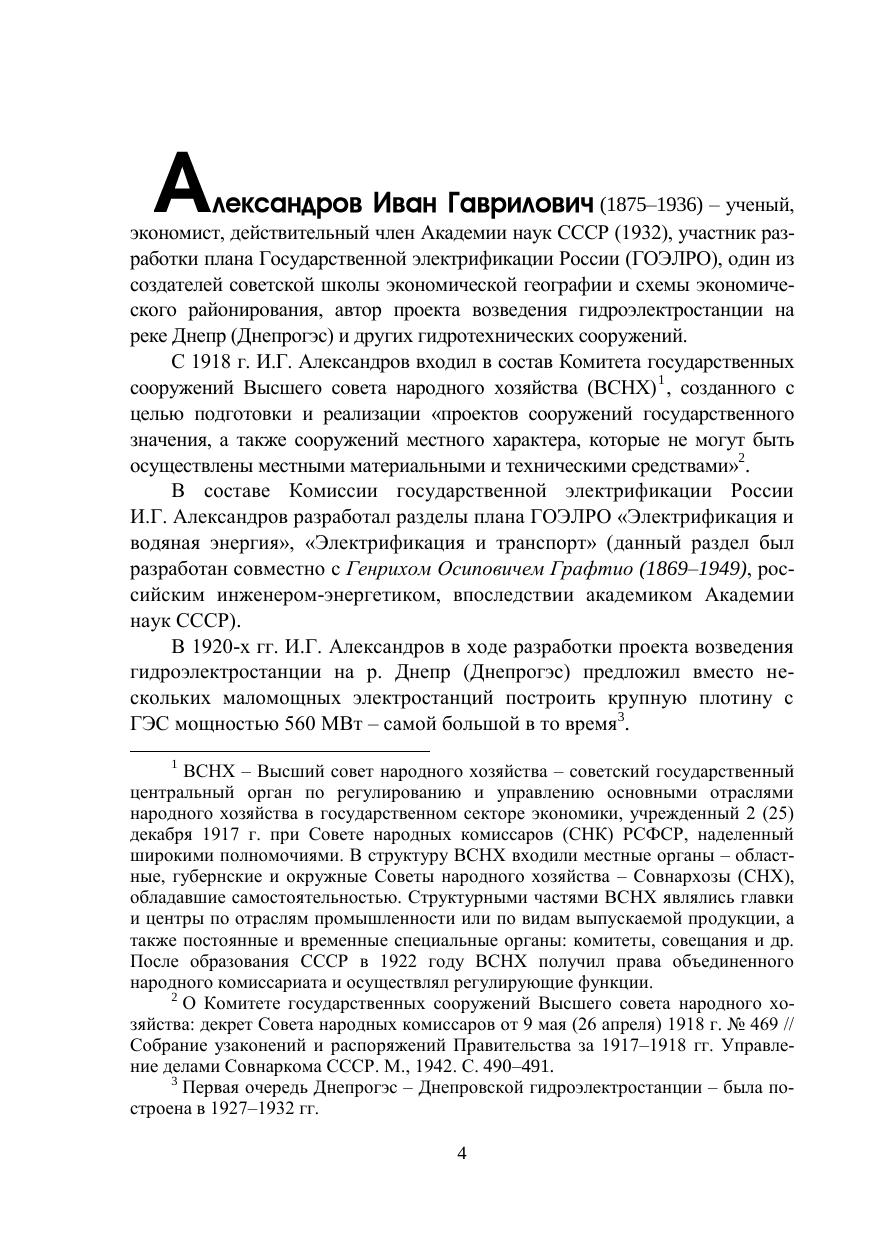 Александров Иван Гаврилович (1875–1936) – ученый, экономист, действительный член Академии наук СССР (1932), участник разработки плана Государственной электрификации России (ГОЭЛРО), один из создателей советской школы экономической географии и схемы экономического районирования, автор проекта возведения гидроэлектростанции на реке Днепр (Днепрогэс) и других гидротехнических сооружений.

С 1918 г. И.Г. Александров входил в состав Комитета государственных сооружений Высшего совета народного хозяйства (ВСНХ)$^1$, созданного с целью подготовки и реализации «проектов сооружений государственного значения, а также сооружений местного характера, которые не могут быть осуществлены местными материальными и техническими средствами»$^2$.

В составе Комиссии государственной электрификации России И.Г. Александров разработал разделы плана ГОЭЛРО «Электрификация и водяная энергия», «Электрификация и транспорт» (данный раздел был разработан совместно с Генрихом Осиповичем Графтио (1869–1949), российским инженером-энергетиком, впоследствии академиком Академии наук СССР).

В 1920-х гг. И.Г. Александров в ходе разработки проекта возведения гидроэлектростанции на р. Днепр (Днепрогэс) предложил вместо нескольких маломощных электростанций построить крупную плотину с ГЭС мощностью 560 МВт – самой большой в то время$^3$.

$^1$ ВСНХ – Высший совет народного хозяйства – советский государственный центральный орган по регулированию и управлению основными отраслями народного хозяйства в государственном секторе экономики, учрежденный 2 (25) декабря 1917 г. при Совете народных комиссаров (СНК) РСФСР, наделенный широкими полномочиями. В структуру ВСНХ входили местные органы – областные, губернские и окружные Советы народного хозяйства – Совнархозы (СНХ), обладавшие самостоятельностью. Структурными частями ВСНХ являлись главки и центры по отраслям промышленности или по видам выпускаемой продукции, а также постоянные и временные специальные органы: комитеты, совещания и др. После образования СССР в 1922 году ВСНХ получил права объединенного народного комиссариата и осуществлял регулирующие функции.

$^2$ О Комитете государственных сооружений Высшего совета народного хозяйства: декрет Совета народных комиссаров от 9 мая (26 апреля) 1918 г. № 469 // Собрание узаконений и распоряжений Правительства за 1917–1918 гг. Управление делами Совнаркома СССР. М., 1942. С. 490–491.

$^3$ Первая очередь Днепрогэс – Днепровской гидроэлектростанции – была построена в 1927–1932 гг.

4